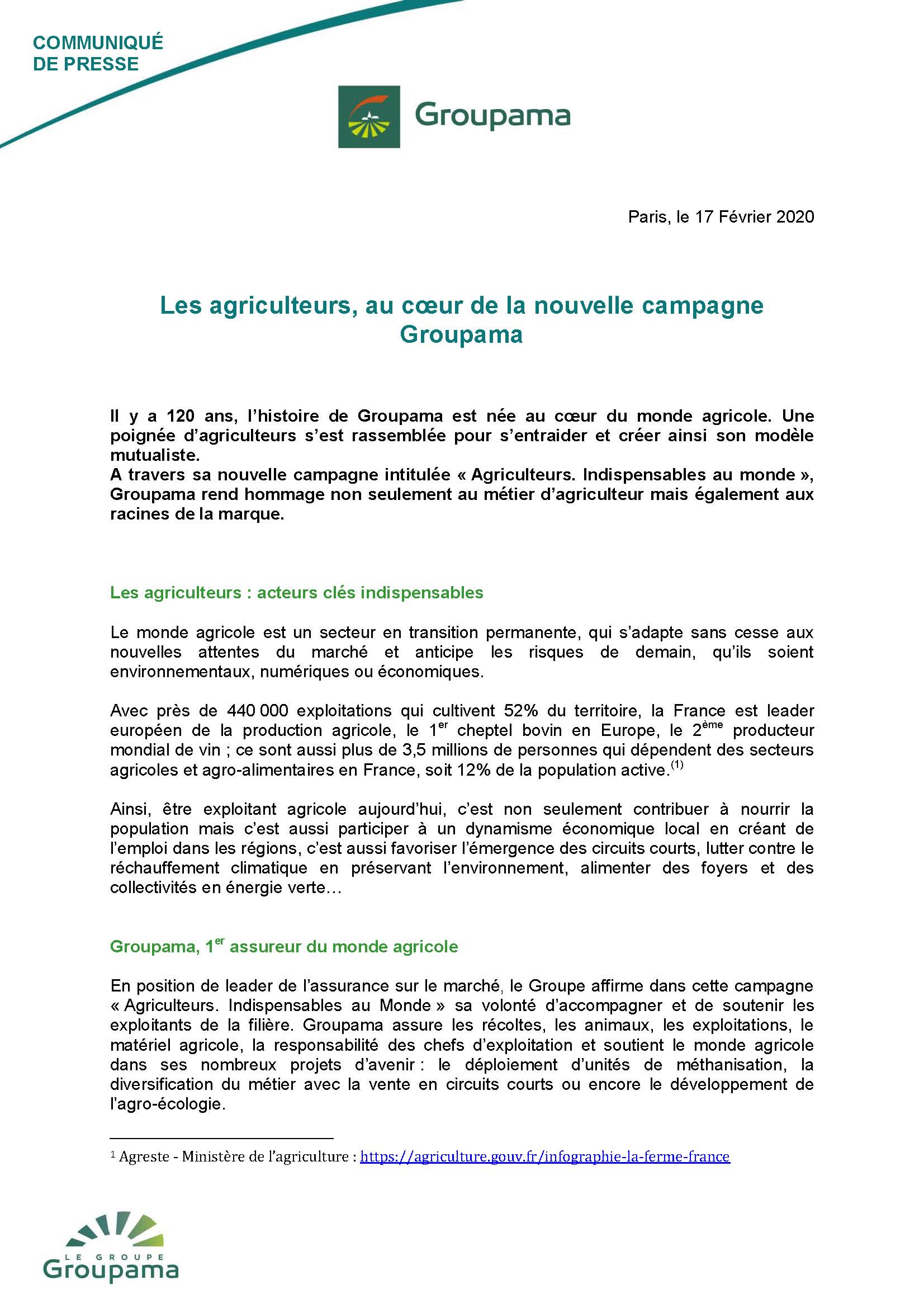 COMMUNIQUÉ DE PRESSE

Groupama

Paris, le 17 Février 2020

Les agriculteurs, au cœur de la nouvelle campagne Groupama

Il y a 120 ans, l'histoire de Groupama est née au cœur du monde agricole. Une poignée d'agriculteurs s'est rassemblée pour s'entraider et créer ainsi son modèle mutualiste.
A travers sa nouvelle campagne intitulée « Agriculteurs. Indispensables au monde », Groupama rend hommage non seulement au métier d'agriculteur mais également aux racines de la marque.

Les agriculteurs : acteurs clés indispensables

Le monde agricole est un secteur en transition permanente, qui s'adapte sans cesse aux nouvelles attentes du marché et anticipe les risques de demain, qu'ils soient environnementaux, numériques ou économiques.

Avec près de 440 000 exploitations qui cultivent 52% du territoire, la France est leader européen de la production agricole, le 1$^{er}$ cheptel bovin en Europe, le 2$^{ème}$ producteur mondial de vin ; ce sont aussi plus de 3,5 millions de personnes qui dépendent des secteurs agricoles et agro-alimentaires en France, soit 12% de la population active.$^{(1)}$

Ainsi, être exploitant agricole aujourd'hui, c'est non seulement contribuer à nourrir la population mais c'est aussi participer à un dynamisme économique local en créant de l'emploi dans les régions, c'est aussi favoriser l'émergence des circuits courts, lutter contre le réchauffement climatique en préservant l'environnement, alimenter des foyers et des collectivités en énergie verte…

Groupama, 1$^{er}$ assureur du monde agricole

En position de leader de l'assurance sur le marché, le Groupe affirme dans cette campagne « Agriculteurs. Indispensables au Monde » sa volonté d'accompagner et de soutenir les exploitants de la filière. Groupama assure les récoltes, les animaux, les exploitations, le matériel agricole, la responsabilité des chefs d'exploitation et soutient le monde agricole dans ses nombreux projets d'avenir : le déploiement d'unités de méthanisation, la diversification du métier avec la vente en circuits courts ou encore le développement de l'agro-écologie.

$^1$ Agreste - Ministère de l'agriculture : https://agriculture.gouv.fr/infographie-la-ferme-france

LE GROUPE Groupama